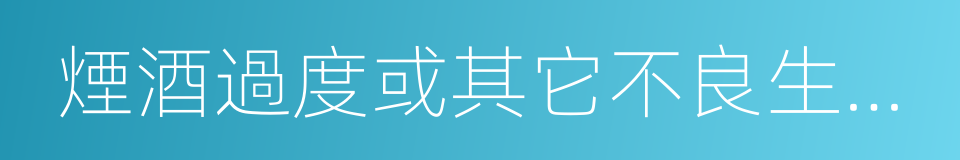 煙酒過度或其它不良生...